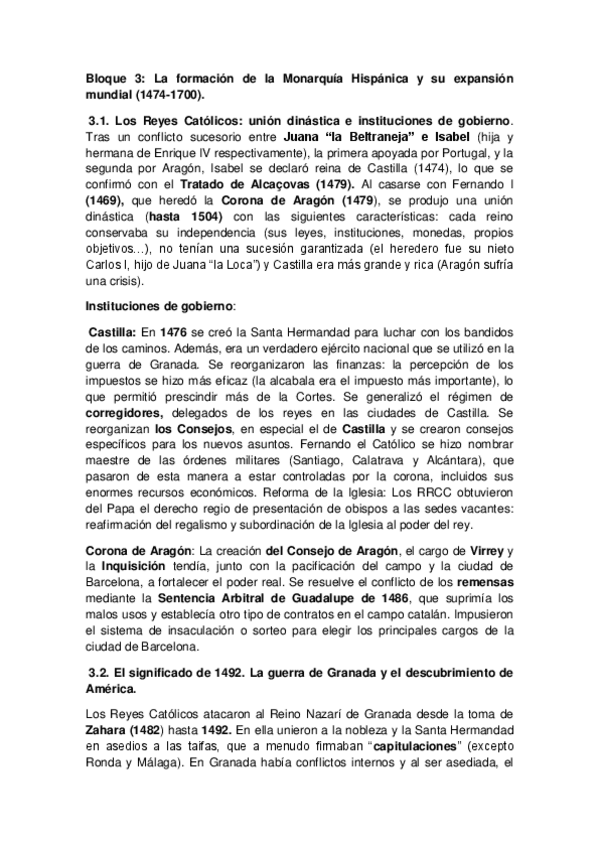 Bloque 3: La formación de la Monarquía Hispánica y su expansión mundial (1474-1700).

3.1. Los Reyes Católicos: unión dinástica e instituciones de gobierno. Tras un conflicto sucesorio entre Juana "la Beltraneja" e Isabel (hija y hermana de Enrique IV respectivamente), la primera apoyada por Portugal, y la segunda por Aragón, Isabel se declaró reina de Castilla (1474), lo que se confirmó con el Tratado de Alcaçovas (1479). Al casarse con Fernando I (1469), que heredó la Corona de Aragón (1479), se produjo una unión dinástica (hasta 1504) con las siguientes características: cada reino conservaba su independencia (sus leyes, instituciones, monedas, propios objetivos…), no tenían una sucesión garantizada (el heredero fue su nieto Carlos I, hijo de Juana "la Loca") y Castilla era más grande y rica (Aragón sufría una crisis).

Instituciones de gobierno:

Castilla: En 1476 se creó la Santa Hermandad para luchar con los bandidos de los caminos. Además, era un verdadero ejército nacional que se utilizó en la guerra de Granada. Se reorganizaron las finanzas: la percepción de los impuestos se hizo más eficaz (la alcabala era el impuesto más importante), lo que permitió prescindir más de la Cortes. Se generalizó el régimen de corregidores, delegados de los reyes en las ciudades de Castilla. Se reorganizan los Consejos, en especial el de Castilla y se crearon consejos específicos para los nuevos asuntos. Fernando el Católico se hizo nombrar maestre de las órdenes militares (Santiago, Calatrava y Alcántara), que pasaron de esta manera a estar controladas por la corona, incluidos sus enormes recursos económicos. Reforma de la Iglesia: Los RRCC obtuvieron del Papa el derecho regio de presentación de obispos a las sedes vacantes: reafirmación del regalismo y subordinación de la Iglesia al poder del rey.

Corona de Aragón: La creación del Consejo de Aragón, el cargo de Virrey y la Inquisición tendía, junto con la pacificación del campo y la ciudad de Barcelona, a fortalecer el poder real. Se resuelve el conflicto de los remensas mediante la Sentencia Arbitral de Guadalupe de 1486, que suprimía los malos usos y establecía otro tipo de contratos en el campo catalán. Impusieron el sistema de insaculación o sorteo para elegir los principales cargos de la ciudad de Barcelona.

3.2. El significado de 1492. La guerra de Granada y el descubrimiento de América.

Los Reyes Católicos atacaron al Reino Nazarí de Granada desde la toma de Zahara (1482) hasta 1492. En ella unieron a la nobleza y la Santa Hermandad en asedios a las taifas, que a menudo firmaban "capitulaciones" (excepto Ronda y Málaga). En Granada había conflictos internos y al ser asediada, el